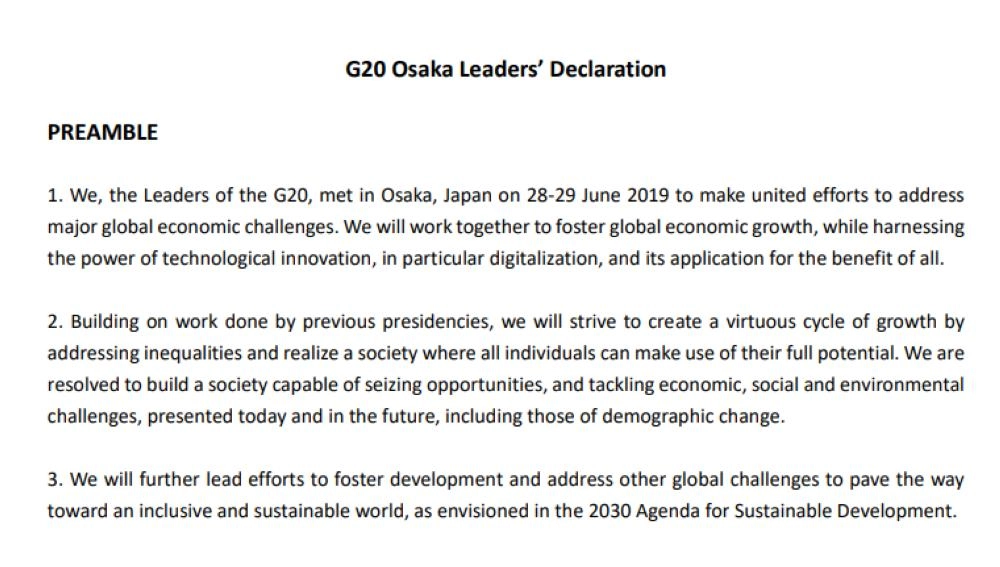 G20 Osaka Leaders' Declaration

PREAMBLE

1. We, the Leaders of the G20, met in Osaka, Japan on 28-29 June 2019 to make united efforts to address major global economic challenges. We will work together to foster global economic growth, while harnessing the power of technological innovation, in particular digitalization, and its application for the benefit of all.

2. Building on work done by previous presidencies, we will strive to create a virtuous cycle of growth by addressing inequalities and realize a society where all individuals can make use of their full potential. We are resolved to build a society capable of seizing opportunities, and tackling economic, social and environmental challenges, presented today and in the future, including those of demographic change.

3. We will further lead efforts to foster development and address other global challenges to pave the way toward an inclusive and sustainable world, as envisioned in the 2030 Agenda for Sustainable Development.